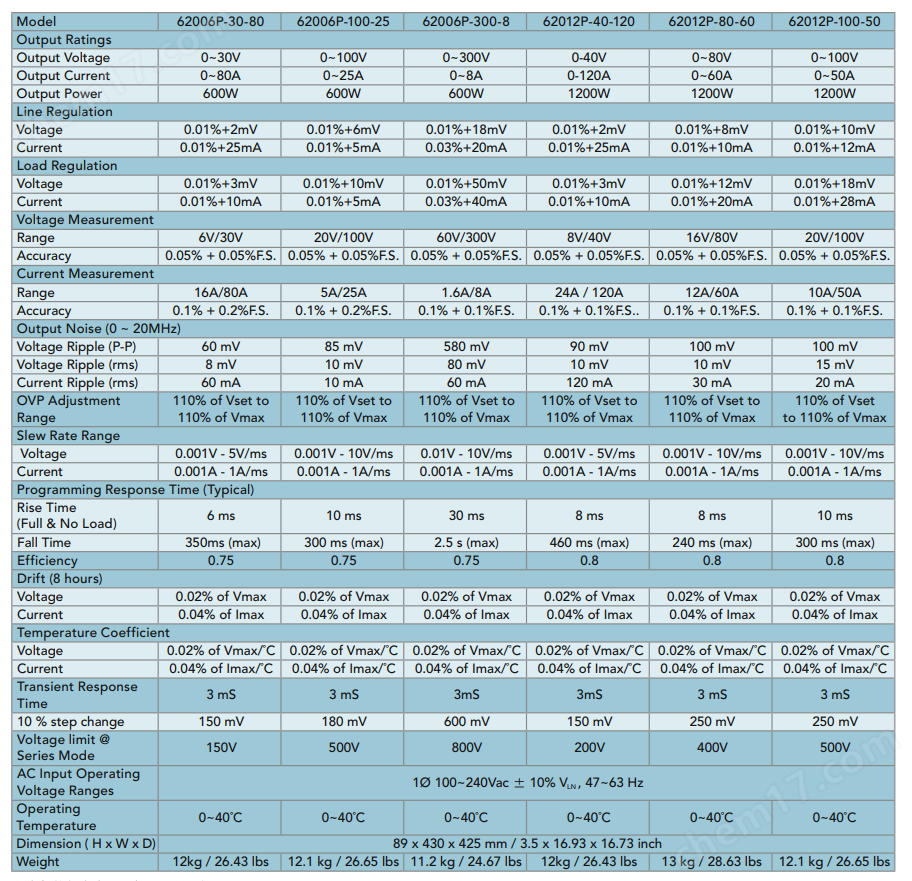 | Model | 62006P-30-80 | 62006P-100-25 | 62006P-300-8 | 62012P-40-120 | 62012P-80-60 | 62012P-100-50 |
|---|---|---|---|---|---|---|
| Output Ratings | | | | | | |
| Output Voltage | 0~30V | 0~100V | 0~300V | 0-40V | 0~80V | 0~100V |
| Output Current | 0~80A | 0~25A | 0~8A | 0-120A | 0~60A | 0~50A |
| Output Power | 600W | 600W | 600W | 1200W | 1200W | 1200W |
| Line Regulation | | | | | | |
| Voltage | 0.01%+2mV | 0.01%+6mV | 0.01%+18mV | 0.01%+2mV | 0.01%+8mV | 0.01%+10mV |
| Current | 0.01%+25mA | 0.01%+5mA | 0.03%+20mA | 0.01%+25mA | 0.01%+10mA | 0.01%+12mA |
| Load Regulation | | | | | | |
| Voltage | 0.01%+3mV | 0.01%+10mV | 0.01%+50mV | 0.01%+3mV | 0.01%+12mV | 0.01%+18mV |
| Current | 0.01%+10mA | 0.01%+5mA | 0.03%+40mA | 0.01%+10mA | 0.01%+20mA | 0.01%+28mA |
| Voltage Measurement | | | | | | |
| Range | 6V/30V | 20V/100V | 60V/300V | 8V/40V | 16V/80V | 20V/100V |
| Accuracy | 0.05% + 0.05%F.S. | 0.05% + 0.05%F.S. | 0.05% + 0.05%F.S. | 0.05% + 0.05%F.S. | 0.05% + 0.05%F.S. | 0.05% + 0.05%F.S. |
| Current Measurement | | | | | | |
| Range | 16A/80A | 5A/25A | 1.6A/8A | 24A / 120A | 12A/60A | 10A/50A |
| Accuracy | 0.1% + 0.2%F.S. | 0.1% + 0.2%F.S. | 0.1% + 0.1%F.S. | 0.1% + 0.1%F.S.. | 0.1% + 0.1%F.S. | 0.1% + 0.1%F.S. |
| Output Noise (0 ~ 20MHz) | | | | | | |
| Voltage Ripple (P-P) | 60 mV | 85 mV | 580 mV | 90 mV | 100 mV | 100 mV |
| Voltage Ripple (rms) | 8 mV | 10 mV | 80 mV | 10 mV | 10 mV | 15 mV |
| Current Ripple (rms) | 60 mA | 10 mA | 60 mA | 120 mA | 30 mA | 20 mA |
| OVP Adjustment Range | 110% of Vset to 110% of Vmax | 110% of Vset to 110% of Vmax | 110% of Vset to 110% of Vmax | 110% of Vset to 110% of Vmax | 110% of Vset to 110% of Vmax | 110% of Vset to 110% of Vmax |
| Slew Rate Range | | | | | | |
| Voltage | 0.001V - 5V/ms | 0.001V - 10V/ms | 0.01V - 10V/ms | 0.001V - 5V/ms | 0.001V - 10V/ms | 0.001V - 10V/ms |
| Current | 0.001A - 1A/ms | 0.001A - 1A/ms | 0.001A - 1A/ms | 0.001A - 1A/ms | 0.001A - 1A/ms | 0.001A - 1A/ms |
| Programming Response Time (Typical) | | | | | | |
| Rise Time (Full & No Load) | 6 ms | 10 ms | 30 ms | 8 ms | 8 ms | 10 ms |
| Fall Time | 350ms (max) | 300 ms (max) | 2.5 s (max) | 460 ms (max) | 240 ms (max) | 300 ms (max) |
| Efficiency | 0.75 | 0.75 | 0.75 | 0.8 | 0.8 | 0.8 |
| Drift (8 hours) | | | | | | |
| Voltage | 0.02% of Vmax | 0.02% of Vmax | 0.02% of Vmax | 0.02% of Vmax | 0.02% of Vmax | 0.02% of Vmax |
| Current | 0.04% of Imax | 0.04% of Imax | 0.04% of Imax | 0.04% of Imax | 0.04% of Imax | 0.04% of Imax |
| Temperature Coefficient | | | | | | |
| Voltage | 0.02% of Vmax/°C | 0.02% of Vmax/°C | 0.02% of Vmax/°C | 0.02% of Vmax/°C | 0.02% of Vmax/°C | 0.02% of Vmax/°C |
| Current | 0.04% of Imax/°C | 0.04% of Imax/°C | 0.04% of Imax/°C | 0.04% of Imax/°C | 0.04% of Imax/°C | 0.04% of Imax/°C |
| Transient Response Time | 3 mS | 3 mS | 3mS | 3mS | 3 mS | 3 mS |
| 10 % step change | 150 mV | 180 mV | 600 mV | 150 mV | 250 mV | 250 mV |
| Voltage limit @ Series Mode | 150V | 500V | 800V | 200V | 400V | 500V |
| AC Input Operating Voltage Ranges | 1Ø 100~240Vac ± 10% $V_{LN}$, 47~63 Hz | | | | | |
| Operating Temperature | 0~40°C | 0~40°C | 0~40°C | 0~40°C | 0~40°C | 0~40°C |
| Dimension ( H x W x D) | 89 x 430 x 425 mm / 3.5 x 16.93 x 16.73 inch | | | | | |
| Weight | 12kg / 26.43 lbs | 12.1 kg / 26.65 lbs | 11.2 kg / 24.67 lbs | 12kg / 26.43 lbs | 13 kg / 28.63 lbs | 12.1 kg / 26.65 lbs |